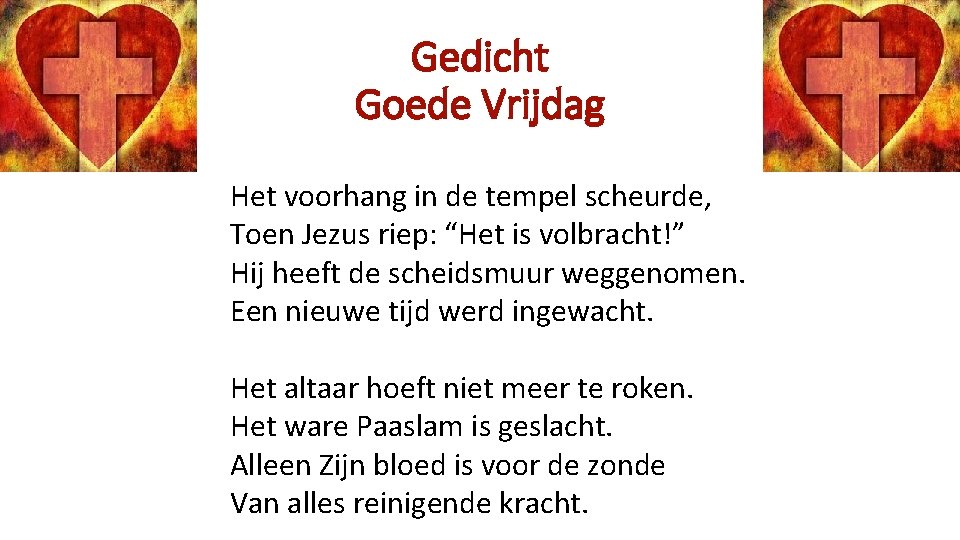 Gedicht
Goede Vrijdag

Het voorhang in de tempel scheurde,
Toen Jezus riep: "Het is volbracht!"
Hij heeft de scheidsmuur weggenomen.
Een nieuwe tijd werd ingewacht.

Het altaar hoeft niet meer te roken.
Het ware Paaslam is geslacht.
Alleen Zijn bloed is voor de zonde
Van alles reinigende kracht.